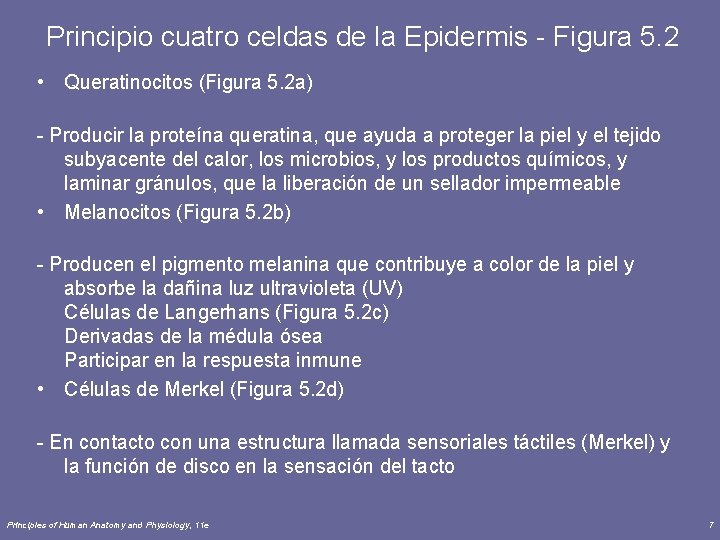 Principio cuatro celdas de la Epidermis - Figura 5.2

• Queratinocitos (Figura 5.2a)

- Producir la proteína queratina, que ayuda a proteger la piel y el tejido subyacente del calor, los microbios, y los productos químicos, y laminar gránulos, que la liberación de un sellador impermeable

• Melanocitos (Figura 5.2b)

- Producen el pigmento melanina que contribuye a color de la piel y absorbe la dañina luz ultravioleta (UV)
Células de Langerhans (Figura 5.2c)
Derivadas de la médula ósea
Participar en la respuesta inmune

• Células de Merkel (Figura 5.2d)

- En contacto con una estructura llamada sensoriales táctiles (Merkel) y la función de disco en la sensación del tacto

Principles of Human Anatomy and Physiology, 11e

7